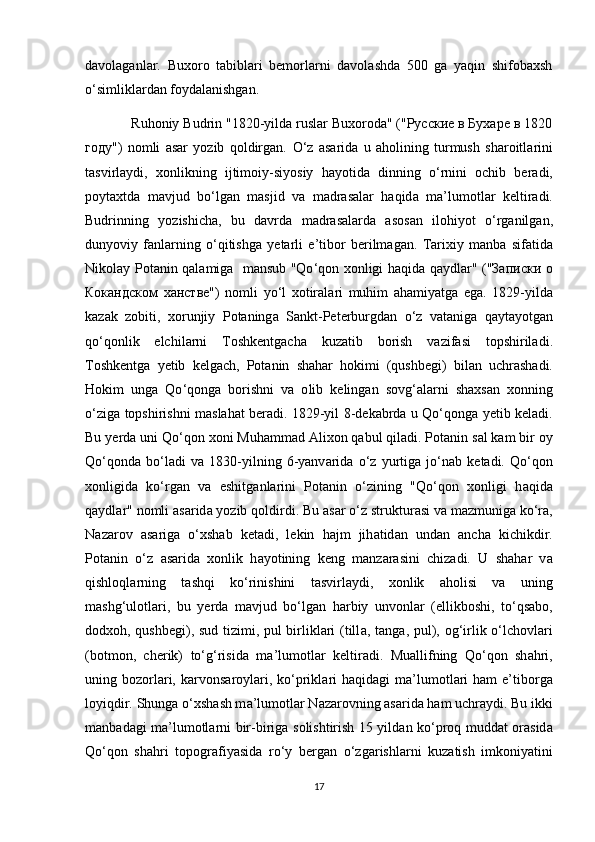 davolaganlar. Buxoro tabiblari bemorlarni davolashda 500 ga yaqin shifobaxsh o‘simliklardan foydalanishgan.

Ruhoniy Budrin "1820-yilda ruslar Buxoroda" ("Русские в Бухаре в 1820 году") nomli asar yozib qoldirgan. O‘z asarida u aholining turmush sharoitlarini tasvirlaydi, xonlikning ijtimoiy-siyosiy hayotida dinning o‘rnini ochib beradi, poytaxtda mavjud bo‘lgan masjid va madrasalar haqida ma’lumotlar keltiradi. Budrinning yozishicha, bu davrda madrasalarda asosan ilohiyot o‘rganilgan, dunyoviy fanlarning o‘qitishga yetarli e’tibor berilmagan. Tarixiy manba sifatida Nikolay Potanin qalamiga mansub "Qo‘qon xonligi haqida qaydlar" ("Записки о Кокандском ханстве") nomli yo‘l xotiralari muhim ahamiyatga ega. 1829-yilda kazak zobiti, xorunjiy Potaninga Sankt-Peterburgdan o‘z vataniga qaytayotgan qo‘qonlik elchilarni Toshkentgacha kuzatib borish vazifasi topshiriladi. Toshkentga yetib kelgach, Potanin shahar hokimi (qushbegi) bilan uchrashadi. Hokim unga Qo‘qonga borishni va olib kelingan sovg‘alarni shaxsan xonning o‘ziga topshirishni maslahat beradi. 1829-yil 8-dekabrda u Qo‘qonga yetib keladi. Bu yerda uni Qo‘qon xoni Muhammad Alixon qabul qiladi. Potanin sal kam bir oy Qo‘qonda bo‘ladi va 1830-yilning 6-yanvarida o‘z yurtiga jo‘nab ketadi. Qo‘qon xonligida ko‘rgan va eshitganlarini Potanin o‘zining "Qo‘qon xonligi haqida qaydlar" nomli asarida yozib qoldirdi. Bu asar o‘z strukturasi va mazmuniga ko‘ra, Nazarov asariga o‘xshab ketadi, lekin hajm jihatidan undan ancha kichikdir. Potanin o‘z asarida xonlik hayotining keng manzarasini chizadi. U shahar va qishloqlarning tashqi ko‘rinishini tasvirlaydi, xonlik aholisi va uning mashg‘ulotlari, bu yerda mavjud bo‘lgan harbiy unvonlar (ellikboshi, to‘qsabo, dodxoh, qushbegi), sud tizimi, pul birliklari (tilla, tanga, pul), og‘irlik o‘lchovlari (botmon, cherik) to‘g‘risida ma’lumotlar keltiradi. Muallifning Qo‘qon shahri, uning bozorlari, karvonsaroylari, ko‘priklari haqidagi ma’lumotlari ham e’tiborga loyiqdir. Shunga o‘xshash ma’lumotlar Nazarovning asarida ham uchraydi. Bu ikki manbadagi ma’lumotlarni bir-biriga solishtirish 15 yildan ko‘proq muddat orasida Qo‘qon shahri topografiyasida ro‘y bergan o‘zgarishlarni kuzatish imkoniyatini

17